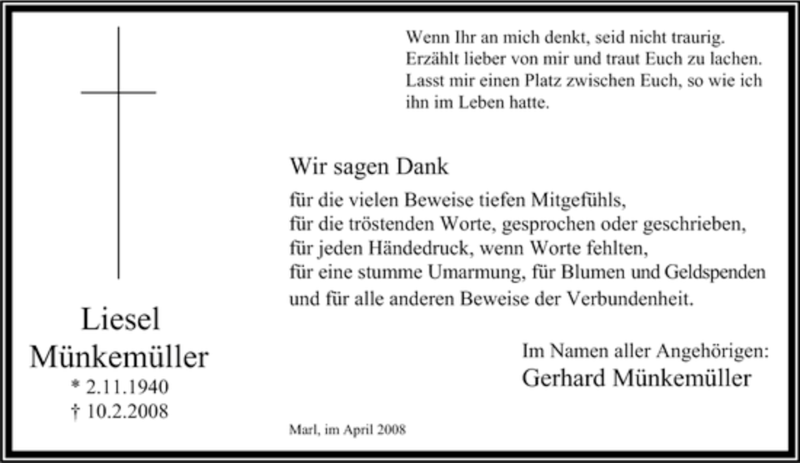 Wenn Ihr an mich denkt, seid nicht traurig.
Erzählt lieber von mir und traut Euch zu lachen.
Lasst mir einen Platz zwischen Euch, so wie ich ihn im Leben hatte.

Wir sagen Dank

für die vielen Beweise tiefen Mitgefühls,
für die tröstenden Worte, gesprochen oder geschrieben,
für jeden Händedruck, wenn Worte fehlten,
für eine stumme Umarmung, für Blumen und Geldspenden
und für alle anderen Beweise der Verbundenheit.

Liesel
Münkemüller
* 2.11.1940
† 10.2.2008

Im Namen aller Angehörigen:
Gerhard Münkemüller

Marl, im April 2008